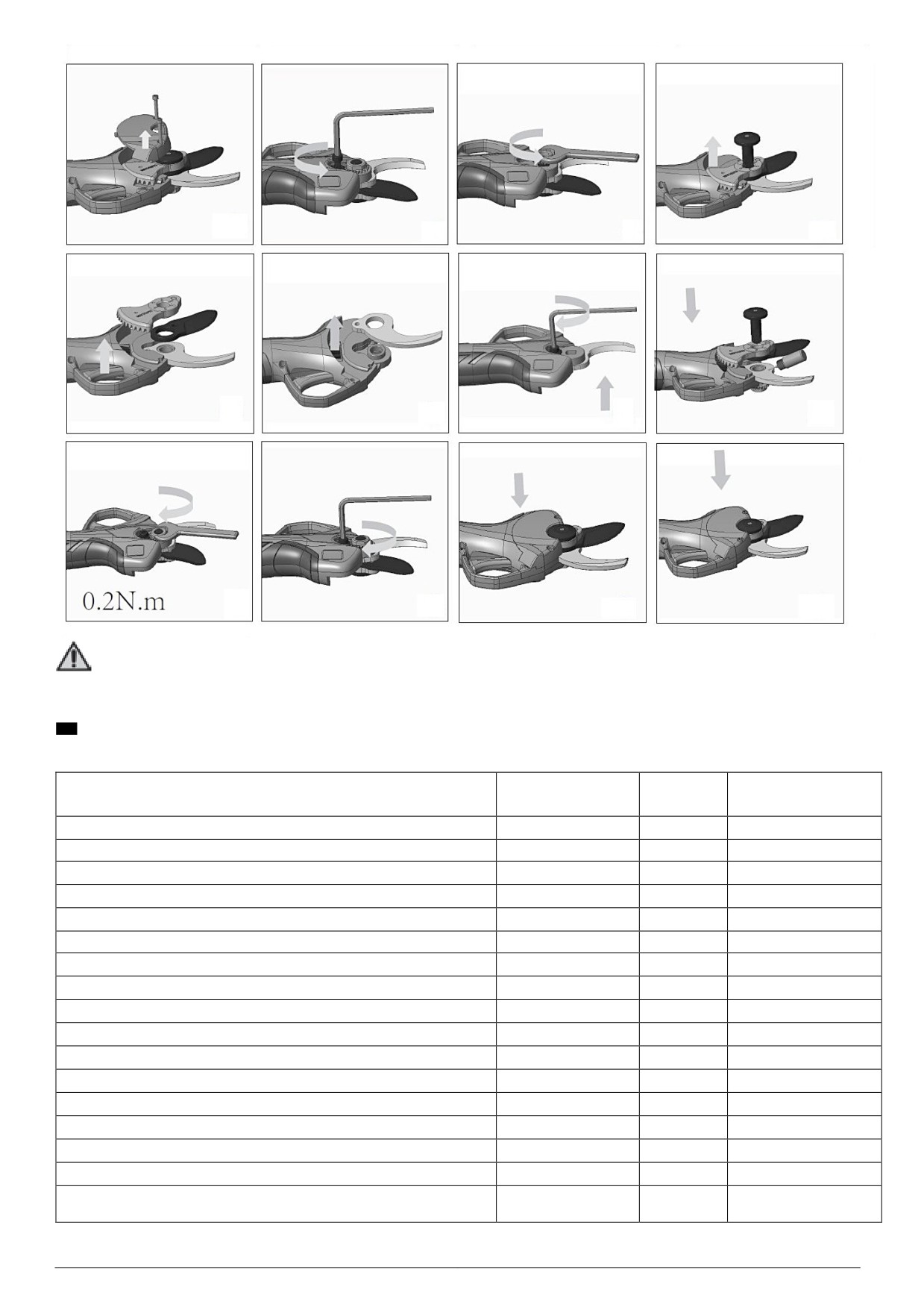 0.2N.m